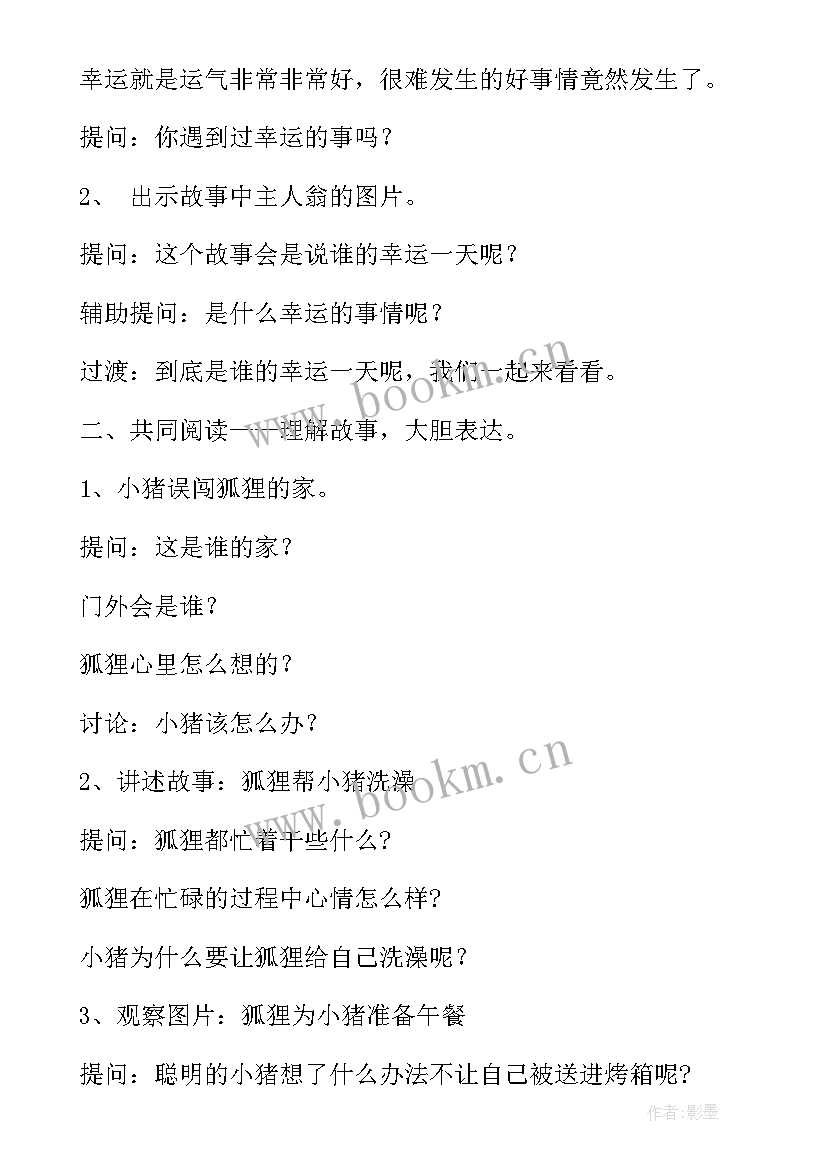 幸运就是运气非常非常好，很难发生的好事情竟然发生了。

提问：你遇到过幸运的事吗？

2、 出示故事中主人翁的图片。

提问：这个故事会是说谁的幸运一天呢？

辅助提问：是什么幸运的事情呢？

过渡：到底是谁的幸运一天呢，我们一起来看看。

二、共同阅读——理解故事，大胆表达。

1、小猪误闯狐狸的家。

提问：这是谁的家？

门外会是谁？

狐狸心里怎么想的？

讨论：小猪该怎么办？

2、讲述故事：狐狸帮小猪洗澡

提问：狐狸都忙着干些什么?

狐狸在忙碌的过程中心情怎么样?

小猪为什么要让狐狸给自己洗澡呢？

3、观察图片：狐狸为小猪准备午餐

提问：聪明的小猪想了什么办法不让自己被送进烤箱呢?

www.bookm.cn

www.bookm.cn

作者:影墨